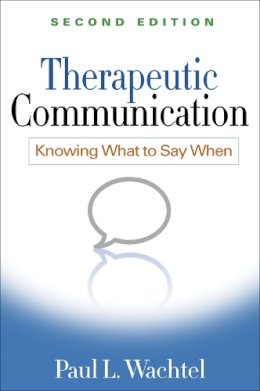 SECOND EDITION

Therapeutic Communication

Knowing What to Say When

Paul L. Wachtel